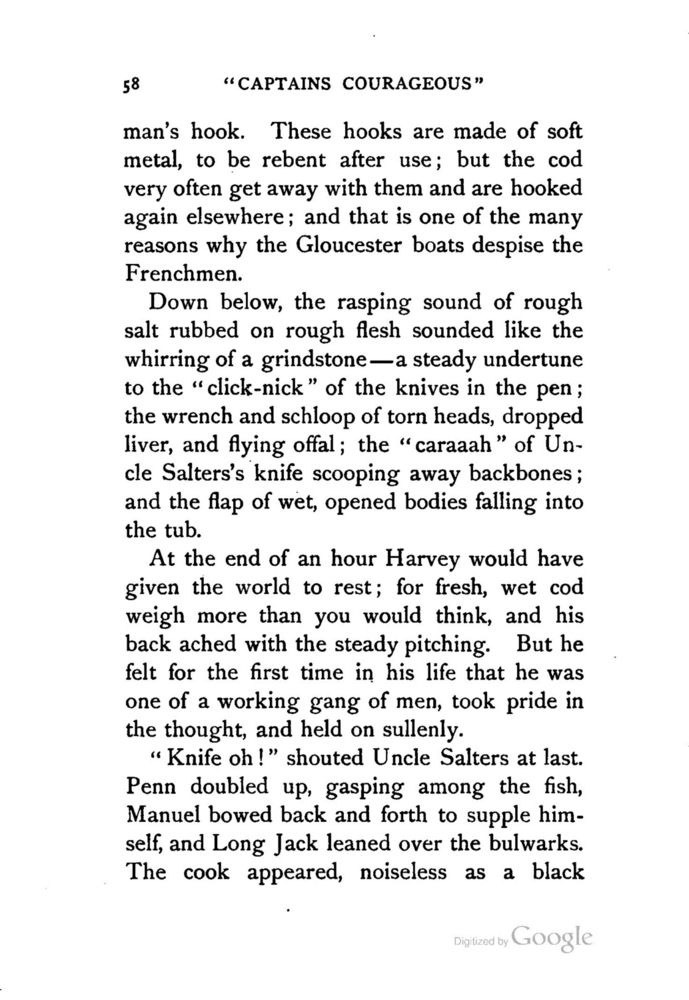 58 "CAPTAINS COURAGEOUS"

man's hook. These hooks are made of soft metal, to be rebent after use; but the cod very often get away with them and are hooked again elsewhere; and that is one of the many reasons why the Gloucester boats despise the Frenchmen.

Down below, the rasping sound of rough salt rubbed on rough flesh sounded like the whirring of a grindstone—a steady undertune to the "click-nick" of the knives in the pen; the wrench and schloop of torn heads, dropped liver, and flying offal; the "caraaah" of Uncle Salters's knife scooping away backbones; and the flap of wet, opened bodies falling into the tub.

At the end of an hour Harvey would have given the world to rest; for fresh, wet cod weigh more than you would think, and his back ached with the steady pitching. But he felt for the first time in his life that he was one of a working gang of men, took pride in the thought, and held on sullenly.

"Knife oh!" shouted Uncle Salters at last. Penn doubled up, gasping among the fish, Manuel bowed back and forth to supple himself, and Long Jack leaned over the bulwarks. The cook appeared, noiseless as a black

Digitized by Google